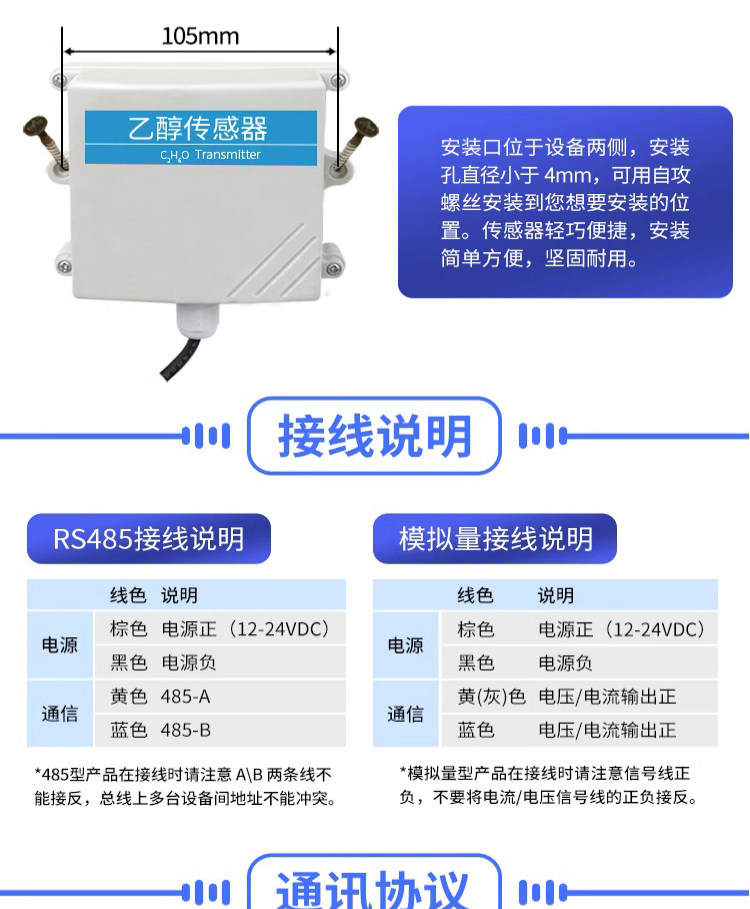 105mm

乙醇传感器

$C_2H_6O$ Transmitter

安装口位于设备两侧，安装孔直径小于4mm，可用自攻螺丝安装到您想要安装的位置。传感器轻巧便捷，安装简单方便，坚固耐用。

接线说明

RS485接线说明

|  | 线色 | 说明 |
|---|---|---|
| 电源 | 棕色 | 电源正（12-24VDC） |
|  | 黑色 | 电源负 |
| 通信 | 黄色 | 485-A |
|  | 蓝色 | 485-B |

*485型产品在接线时请注意A\B两条线不能接反，总线上多台设备间地址不能冲突。

模拟量接线说明

|  | 线色 | 说明 |
|---|---|---|
| 电源 | 棕色 | 电源正（12-24VDC） |
|  | 黑色 | 电源负 |
| 通信 | 黄(灰)色 | 电压/电流输出正 |
|  | 蓝色 | 电压/电流输出正 |

*模拟量型产品在接线时请注意信号线正负，不要将电流/电压信号线的正负接反。

通讯协议